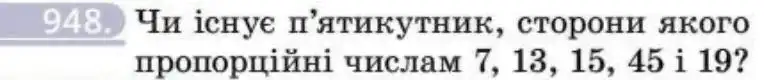 948. Чи існує п'ятикутник, сторони якого пропорційні числам 7, 13, 15, 45 і 19?